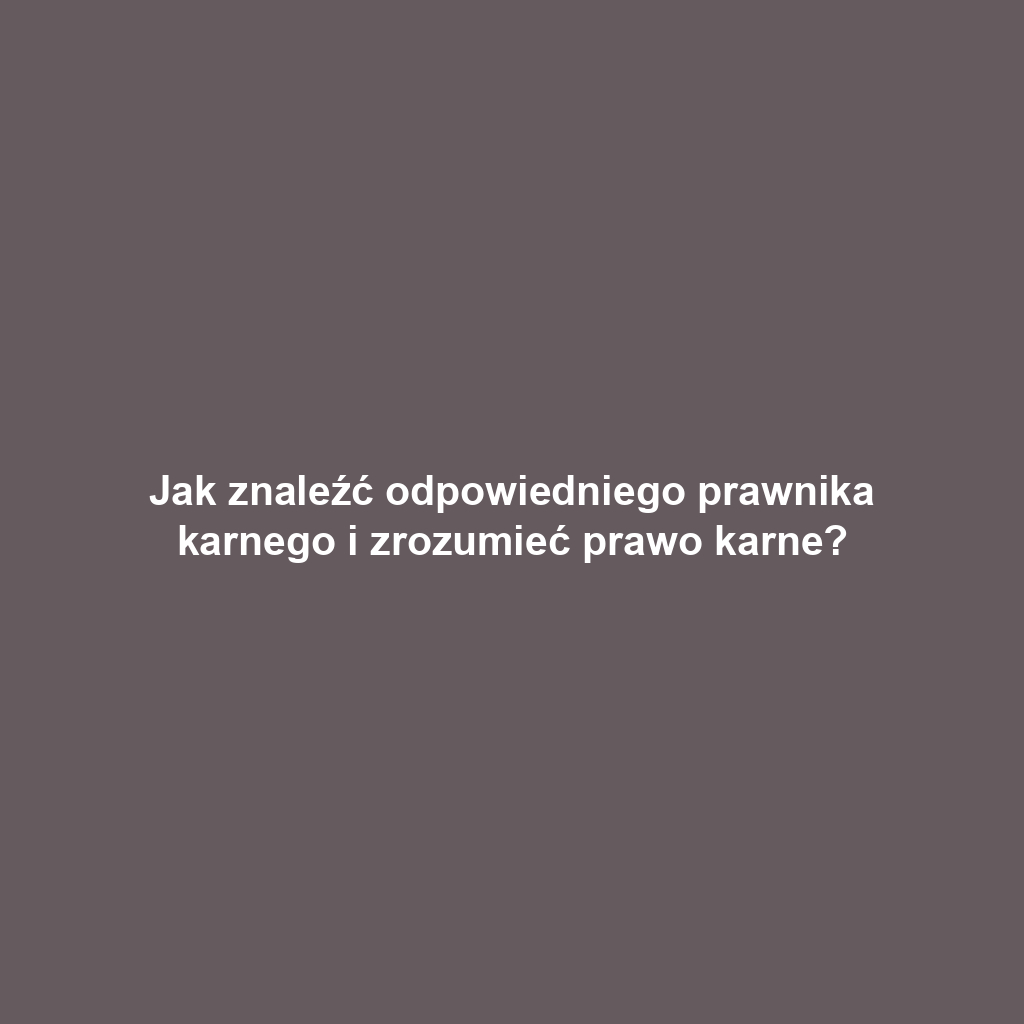 Jak znaleźć odpowiedniego prawnika karnego i zrozumieć prawo karne?